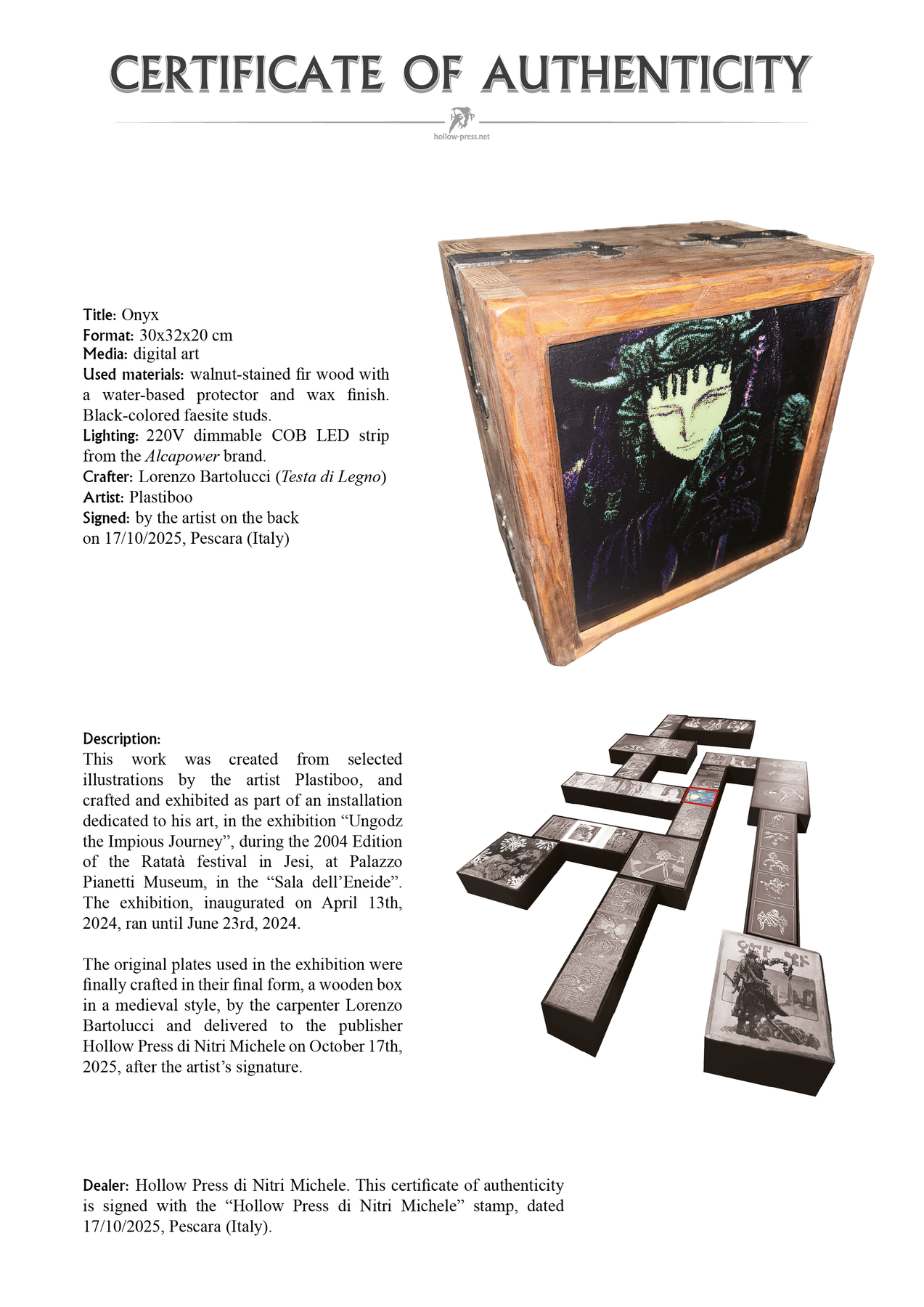 CERTIFICATE OF AUTHENTICITY

hollow-press.net

Title: Onyx
Format: 30x32x20 cm
Media: digital art
Used materials: walnut-stained fir wood with a water-based protector and wax finish. Black-colored faesite studs.
Lighting: 220V dimmable COB LED strip from the Alcapower brand.
Crafter: Lorenzo Bartolucci (Testa di Legno)
Artist: Plastiboo
Signed: by the artist on the back on 17/10/2025, Pescara (Italy)

Description:
This work was created from selected illustrations by the artist Plastiboo, and crafted and exhibited as part of an installation dedicated to his art, in the exhibition “Ungodz the Impious Journey”, during the 2004 Edition of the Ratatà festival in Jesi, at Palazzo Pianetti Museum, in the “Sala dell’Eneide”. The exhibition, inaugurated on April 13th, 2024, ran until June 23rd, 2024.

The original plates used in the exhibition were finally crafted in their final form, a wooden box in a medieval style, by the carpenter Lorenzo Bartolucci and delivered to the publisher Hollow Press di Nitri Michele on October 17th, 2025, after the artist’s signature.

Dealer: Hollow Press di Nitri Michele. This certificate of authenticity is signed with the “Hollow Press di Nitri Michele” stamp, dated 17/10/2025, Pescara (Italy).